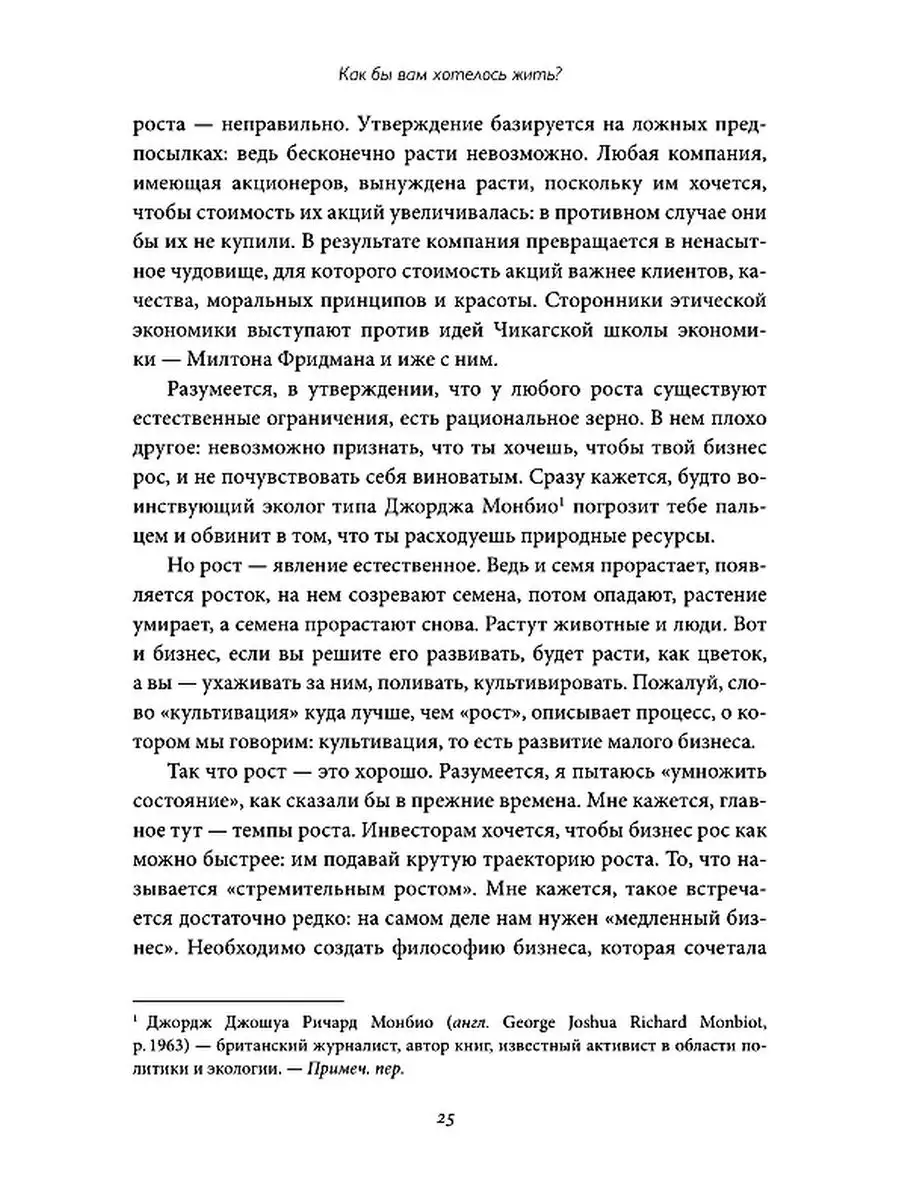 Как бы вам хотелось жить?

роста — неправильно. Утверждение базируется на ложных предпосылках: ведь бесконечно расти невозможно. Любая компания, имеющая акционеров, вынуждена расти, поскольку им хочется, чтобы стоимость их акций увеличивалась: в противном случае они бы их не купили. В результате компания превращается в ненасытное чудовище, для которого стоимость акций важнее клиентов, качества, моральных принципов и красоты. Сторонники этической экономики выступают против идей Чикагской школы экономики — Милтона Фридмана и иже с ним.

Разумеется, в утверждении, что у любого роста существуют естественные ограничения, есть рациональное зерно. В нем плохо другое: невозможно признать, что ты хочешь, чтобы твой бизнес рос, и не почувствовать себя виноватым. Сразу кажется, будто воинствующий эколог типа Джорджа Монбио$^1$ погрозит тебе пальцем и обвинит в том, что ты расходуешь природные ресурсы.

Но рост — явление естественное. Ведь и семя прорастает, появляется росток, на нем созревают семена, потом опадают, растение умирает, а семена прорастают снова. Растут животные и люди. Вот и бизнес, если вы решите его развивать, будет расти, как цветок, а вы — ухаживать за ним, поливать, культивировать. Пожалуй, слово «культивация» куда лучше, чем «рост», описывает процесс, о котором мы говорим: культивация, то есть развитие малого бизнеса.

Так что рост — это хорошо. Разумеется, я пытаюсь «умножить состояние», как сказали бы в прежние времена. Мне кажется, главное тут — темпы роста. Инвесторам хочется, чтобы бизнес рос как можно быстрее: им подавай крутую траекторию роста. То, что называется «стремительным ростом». Мне кажется, такое встречается достаточно редко: на самом деле нам нужен «медленный бизнес». Необходимо создать философию бизнеса, которая сочетала

$^1$ Джордж Джошуа Ричард Монбио (англ. George Joshua Richard Monbiot, р. 1963) — британский журналист, автор книг, известный активист в области политики и экологии. — Примеч. пер.

25